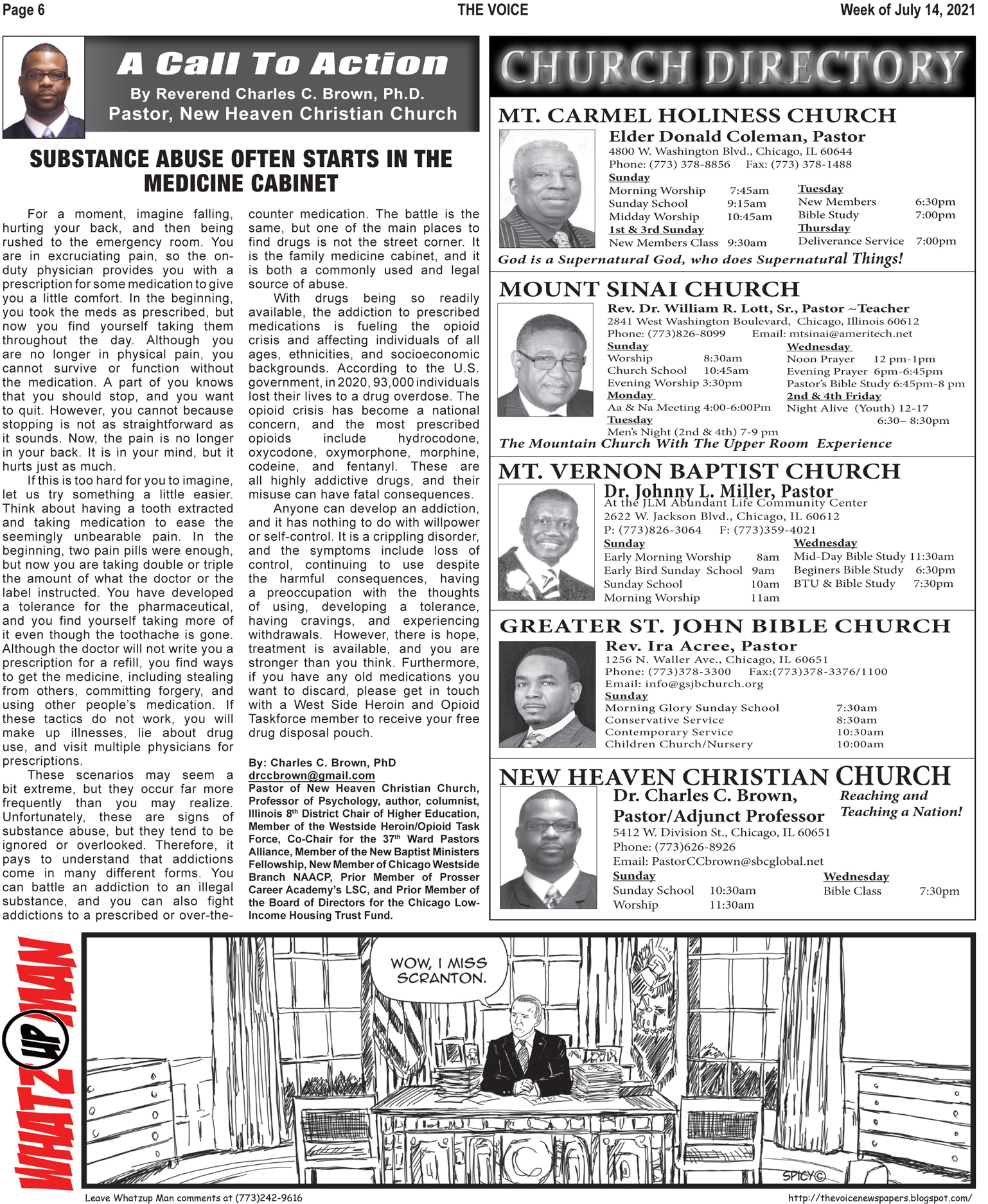 Page 6 THE VOICE Week of July 14, 2021

A Call To Action
By Reverend Charles C. Brown, Ph.D.
Pastor, New Heaven Christian Church

SUBSTANCE ABUSE OFTEN STARTS IN THE MEDICINE CABINET

For a moment, imagine falling, hurting your back, and then being rushed to the emergency room. You are in excruciating pain, so the on-duty physician provides you with a prescription for some medication to give you a little comfort. In the beginning, you took the meds as prescribed, but now you find yourself taking them throughout the day. Although you are no longer in physical pain, you cannot survive or function without the medication. A part of you knows that you should stop, and you want to quit. However, you cannot because stopping is not as straightforward as it sounds. Now, the pain is no longer in your back. It is in your mind, but it hurts just as much.

If this is too hard for you to imagine, let us try something a little easier. Think about having a tooth extracted and taking medication to ease the seemingly unbearable pain. In the beginning, two pain pills were enough, but now you are taking double or triple the amount of what the doctor or the label instructed. You have developed a tolerance for the pharmaceutical, and you find yourself taking more of it even though the toothache is gone. Although the doctor will not write you a prescription for a refill, you find ways to get the medicine, including stealing from others, committing forgery, and using other people's medication. If these tactics do not work, you will make up illnesses, lie about drug use, and visit multiple physicians for prescriptions.

These scenarios may seem a bit extreme, but they occur far more frequently than you may realize. Unfortunately, these are signs of substance abuse, but they tend to be ignored or overlooked. Therefore, it pays to understand that addictions come in many different forms. You can battle an addiction to an illegal substance, and you can also fight addictions to a prescribed or over-the-counter medication. The battle is the same, but one of the main places to find drugs is not the street corner. It is the family medicine cabinet, and it is both a commonly used and legal source of abuse.

With drugs being so readily available, the addiction to prescribed medications is fueling the opioid crisis and affecting individuals of all ages, ethnicities, and socioeconomic backgrounds. According to the U.S. government, in 2020, 93,000 individuals lost their lives to a drug overdose. The opioid crisis has become a national concern, and the most prescribed opioids include hydrocodone, oxycodone, oxymorphone, morphine, codeine, and fentanyl. These are all highly addictive drugs, and their misuse can have fatal consequences.

Anyone can develop an addiction, and it has nothing to do with willpower or self-control. It is a crippling disorder, and the symptoms include loss of control, continuing to use despite the harmful consequences, having a preoccupation with the thoughts of using, developing a tolerance, having cravings, and experiencing withdrawals. However, there is hope, treatment is available, and you are stronger than you think. Furthermore, if you have any old medications you want to discard, please get in touch with a West Side Heroin and Opioid Taskforce member to receive your free drug disposal pouch.

By: Charles C. Brown, PhD
drccbrown@gmail.com
Pastor of New Heaven Christian Church, Professor of Psychology, author, columnist, Illinois 8th District Chair of Higher Education, Member of the Westside Heroin/Opioid Task Force, Co-Chair for the 37th Ward Pastors Alliance, Member of the New Baptist Ministers Fellowship, New Member of Chicago Westside Branch NAACP, Prior Member of Prosser Career Academy's LSC, and Prior Member of the Board of Directors for the Chicago Low-Income Housing Trust Fund.

CHURCH DIRECTORY

MT. CARMEL HOLINESS CHURCH
Elder Donald Coleman, Pastor
4800 W. Washington Blvd., Chicago, IL 60644
Phone: (773) 378-8856 Fax: (773) 378-1488
Sunday
Morning Worship 7:45am
Sunday School 9:15am
Midday Worship 10:45am
1st & 3rd Sunday
New Members Class 9:30am
Tuesday
New Members 6:30pm
Bible Study 7:00pm
Thursday
Deliverance Service 7:00pm
God is a Supernatural God, who does Supernatural Things!

MOUNT SINAI CHURCH
Rev. Dr. William R. Lott, Sr., Pastor ~Teacher
2841 West Washington Boulevard, Chicago, Illinois 60612
Phone: (773)826-8099 Email: mtsinai@ameritech.net
Sunday
Worship 8:30am
Church School 10:45am
Evening Worship 3:30pm
Monday
Aa & Na Meeting 4:00-6:00Pm
Tuesday
Men's Night (2nd & 4th) 7-9 pm
Wednesday
Noon Prayer 12 pm-1pm
Evening Prayer 6pm-6:45pm
Pastor's Bible Study 6:45pm-8 pm
2nd & 4th Friday
Night Alive (Youth) 12-17 6:30– 8:30pm
The Mountain Church With The Upper Room Experience

MT. VERNON BAPTIST CHURCH
Dr. Johnny L. Miller, Pastor
At the JLM Abundant Life Community Center
2622 W. Jackson Blvd., Chicago, IL 60612
P: (773)826-3064 F: (773)359-4021
Sunday
Early Morning Worship 8am
Early Bird Sunday School 9am
Sunday School 10am
Morning Worship 11am
Wednesday
Mid-Day Bible Study 11:30am
Beginers Bible Study 6:30pm
BTU & Bible Study 7:30pm

GREATER ST. JOHN BIBLE CHURCH
Rev. Ira Acree, Pastor
1256 N. Waller Ave., Chicago, IL 60651
Phone: (773)378-3300 Fax:(773)378-3376/1100
Email: info@gsjbchurch.org
Sunday
Morning Glory Sunday School 7:30am
Conservative Service 8:30am
Contemporary Service 10:30am
Children Church/Nursery 10:00am

NEW HEAVEN CHRISTIAN CHURCH
Dr. Charles C. Brown,
Pastor/Adjunct Professor
Reaching and Teaching a Nation!
5412 W. Division St., Chicago, IL 60651
Phone: (773)626-8926
Email: PastorCCbrown@sbcglobal.net
Sunday
Sunday School 10:30am
Worship 11:30am
Wednesday
Bible Class 7:30pm

WHATZ UP MAN
WOW, I MISS SCRANTON.
SPICY©
Leave Whatzup Man comments at (773)242-9616
http://thevoicenewspapers.blogspot.com/